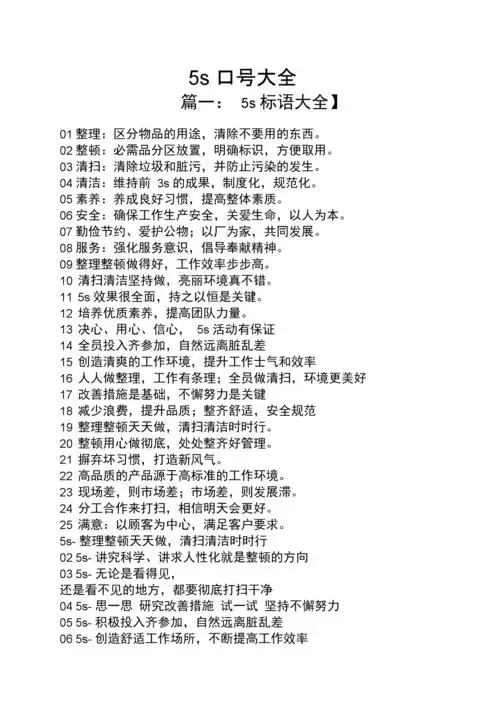 5s 口号大全

篇一： 5s 标语大全】

01 整理：区分物品的用途，清除不要用的东西。
02 整顿：必需品分区放置，明确标识，方便取用。
03 清扫：清除垃圾和脏污，并防止污染的发生。
04 清洁：维持前 3s 的成果，制度化，规范化。
05 素养：养成良好习惯，提高整体素质。
06 安全：确保工作生产安全，关爱生命，以人为本。
07 勤俭节约、爱护公物；以厂为家，共同发展。
08 服务：强化服务意识，倡导奉献精神。
09 整理整顿做得好，工作效率步步高。
10 清扫清洁坚持做，亮丽环境真不错。
11 5s 效果很全面，持之以恒是关键。
12 培养优质素养，提高团队力量。
13 决心、用心、信心， 5s 活动有保证
14 全员投入齐参加，自然远离脏乱差
15 创造清爽的工作环境，提升工作士气和效率
16 人人做整理，工作有条理；全员做清扫，环境更美好
17 改善措施是基础，不懈努力是关键
18 减少浪费，提升品质；整齐舒适，安全规范
19 整理整顿天天做，清扫清洁时时行。
20 整顿用心做彻底，处处整齐好管理。
21 摒弃坏习惯，打造新风气。
22 高品质的产品源于高标准的工作环境。
23 现场差，则市场差；市场差，则发展滞。
24 分工合作来打扫，相信明天会更好。
25 满意：以顾客为中心，满足客户要求。
5s- 整理整顿天天做，清扫清洁时时行
02 5s- 讲究科学、讲求人性化就是整顿的方向
03 5s- 无论是看得见，
还是看不见的地方，都要彻底打扫干净
04 5s- 思一思 研究改善措施 试一试 坚持不懈努力
05 5s- 积极投入齐参加，自然远离脏乱差
06 5s- 创造舒适工作场所，不断提高工作效率